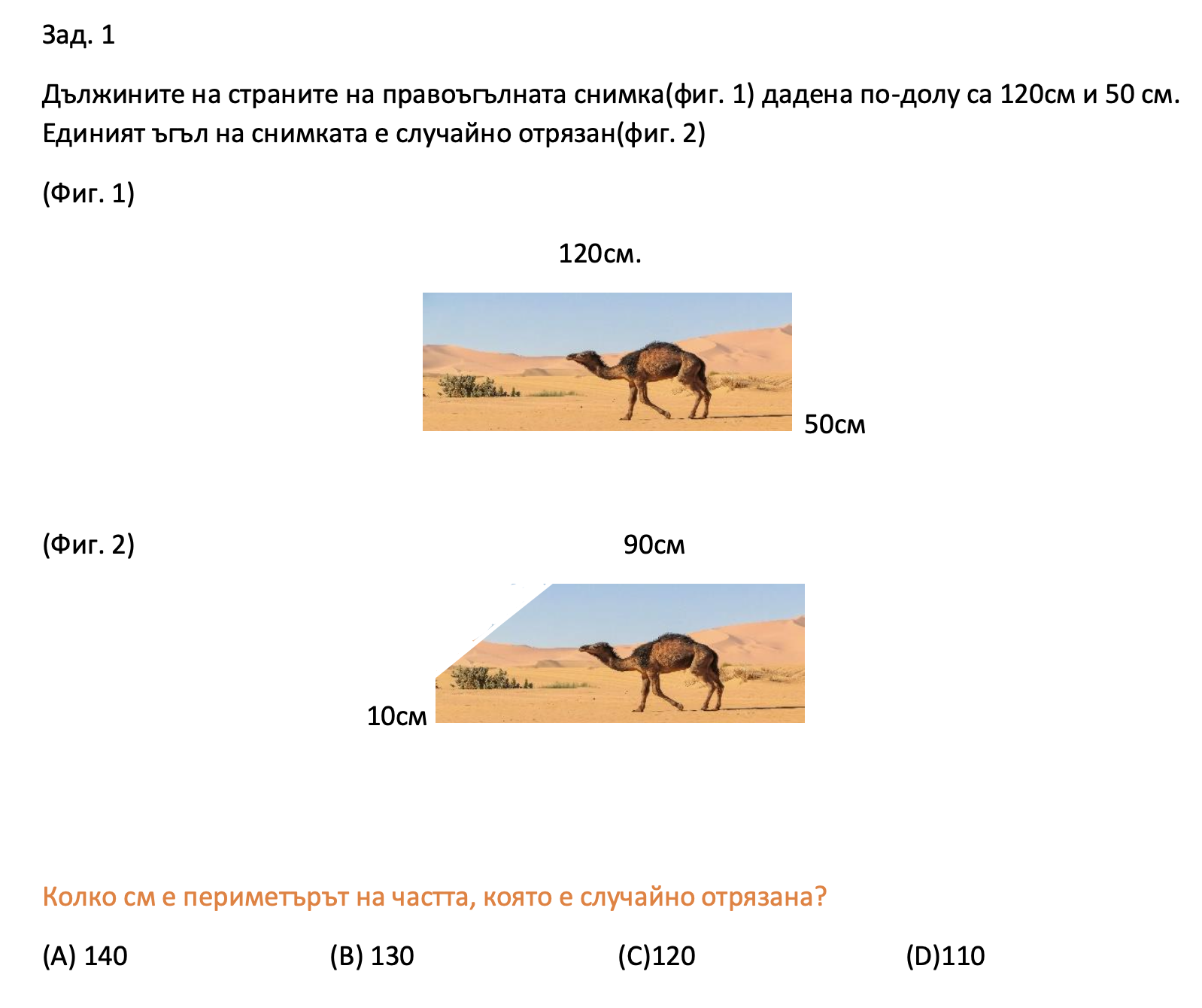 Зад. 1

Дължините на страните на правоъгълната снимка(фиг. 1) дадена по-долу са 120см и 50 см. Единият ъгъл на снимката е случайно отрязан(фиг. 2)

(Фиг. 1)

120см.

50см

(Фиг. 2)

90см

10см

Колко см е периметърът на частта, която е случайно отрязана?

(A) 140

(B) 130

(C)120

(D)110